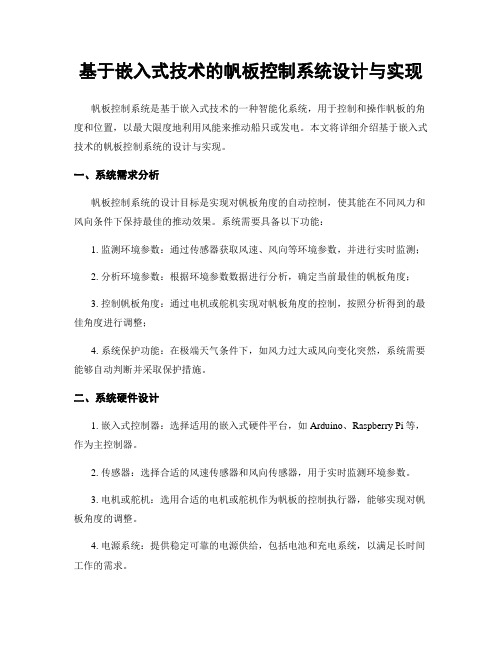 基于嵌入式技术的帆板控制系统设计与实现

帆板控制系统是基于嵌入式技术的一种智能化系统，用于控制和操作帆板的角度和位置，以最大限度地利用风能来推动船只或发电。本文将详细介绍基于嵌入式技术的帆板控制系统的设计与实现。

一、系统需求分析

帆板控制系统的设计目标是实现对帆板角度的自动控制，使其能在不同风力和风向条件下保持最佳的推动效果。系统需要具备以下功能：

1. 监测环境参数：通过传感器获取风速、风向等环境参数，并进行实时监测；

2. 分析环境参数：根据环境参数数据进行分析，确定当前最佳的帆板角度；

3. 控制帆板角度：通过电机或舵机实现对帆板角度的控制，按照分析得到的最佳角度进行调整；

4. 系统保护功能：在极端天气条件下，如风力过大或风向变化突然，系统需要能够自动判断并采取保护措施。

二、系统硬件设计

1. 嵌入式控制器：选择适用的嵌入式硬件平台，如 Arduino、Raspberry Pi 等，作为主控制器。

2. 传感器：选择合适的风速传感器和风向传感器，用于实时监测环境参数。

3. 电机或舵机：选用合适的电机或舵机作为帆板的控制执行器，能够实现对帆板角度的调整。

4. 电源系统：提供稳定可靠的电源供给，包括电池和充电系统，以满足长时间工作的需求。